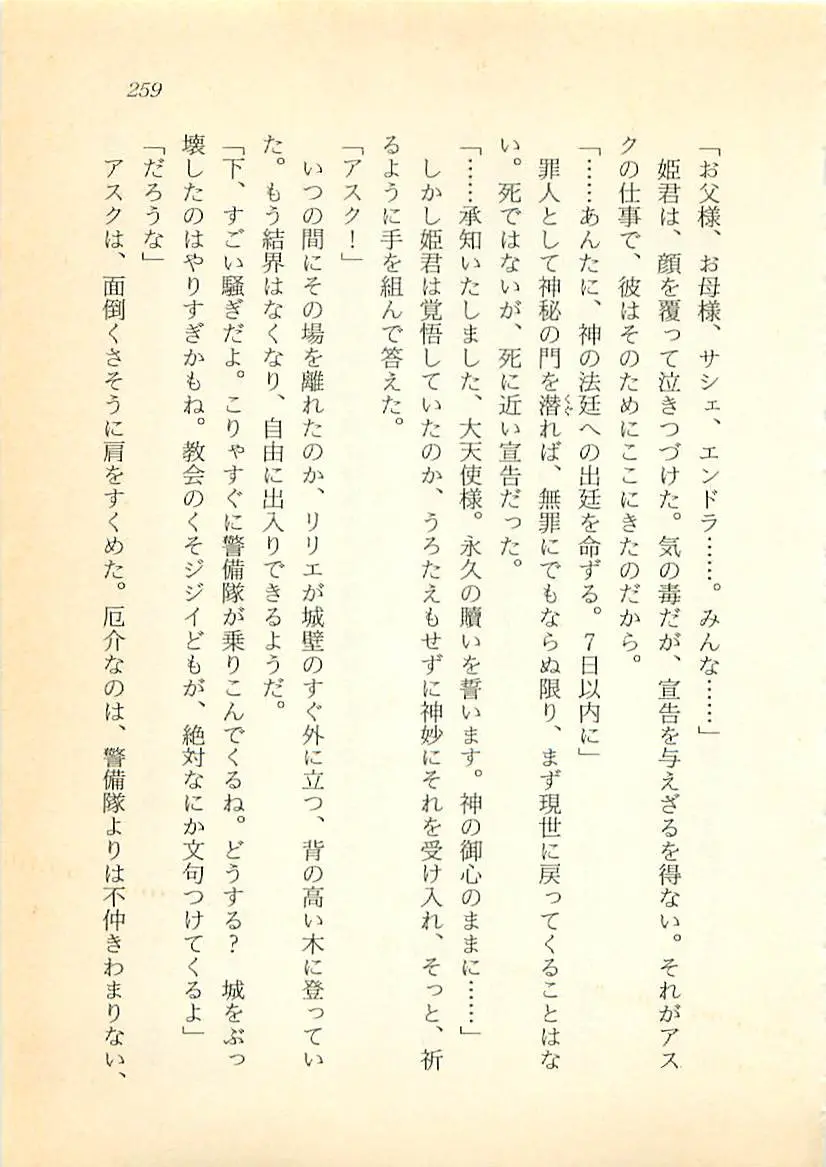 259

「お父様、お母様、サシェ、エンドラ……。みんな……」

姫君は、顔を覆って泣きつづけた。気の毒だが、宣告を与えざるを得ない。それがアスクの仕事で、彼はそのためにここにきたのだから。

「……あんたに、神の法廷への出廷を命ずる。7日以内に」

罪人として神秘の門を潜れば、無罪にでもならぬ限り、まず現世に戻ってくることはない。死ではないが、死に近い宣告だった。

「……承知いたしました、大天使様。永久の贖いを誓います。神の御心のままに……」

しかし姫君は覚悟していたのか、うろたえもせずに神妙にそれを受け入れ、そっと、祈るように手を組んで答えた。

「アスク！」

いつの間にその場を離れたのか、リリエが城壁のすぐ外に立つ、背の高い木に登っていた。もう結界はなくなり、自由に出入りできるようだ。

「下、すごい騒ぎだよ。こりゃすぐに警備隊が乗りこんでくるね。どうする？　城をぶっ壊したのはやりすぎかもね。教会のくそジジイどもが、絶対なにか文句つけてくるよ」

「だろうな」

アスクは、面倒くさそうに肩をすくめた。厄介なのは、警備隊よりは不仲きわまりない、